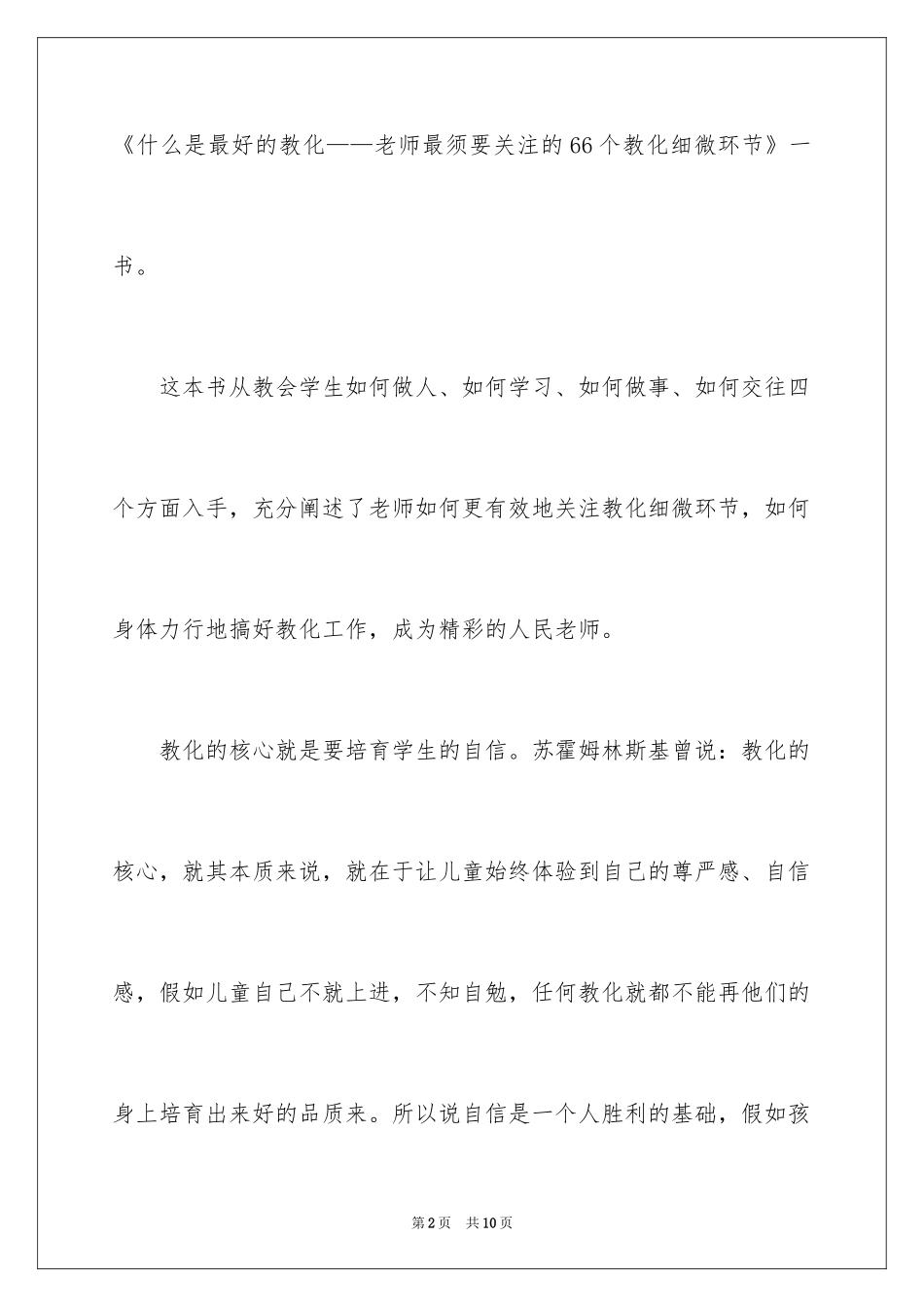 《什么是最好的教化——老师最须要关注的66个教化细微环节》一书。

这本书从教会学生如何做人、如何学习、如何做事、如何交往四个方面入手，充分阐述了老师如何更有效地关注教化细微环节，如何身体力行地搞好教化工作，成为精彩的人民老师。

教化的核心就是要培育学生的自信。苏霍姆林斯基曾说：教化的核心，就其本质来说，就在于让儿童始终体验到自己的尊严感、自信感，假如儿童自己不就上进，不知自勉，任何教化就都不能再他们的身上培育出来好的品质来。所以说自信是一个人胜利的基础，假如孩

第2页　共10页